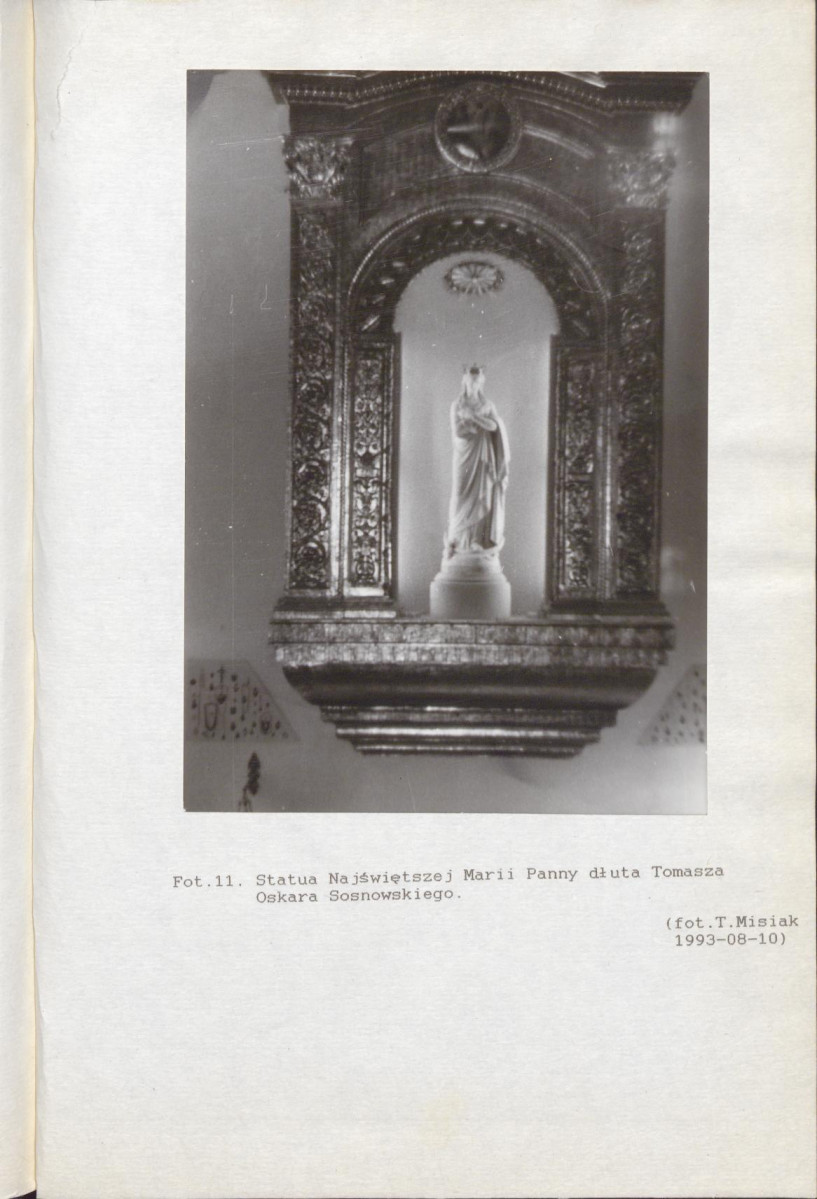 Fot.11. Statua Najświętszej Marii Panny dłuta Tomasza Oskara Sosnowskiego.

(fot.T.Misiak
1993-08-10)